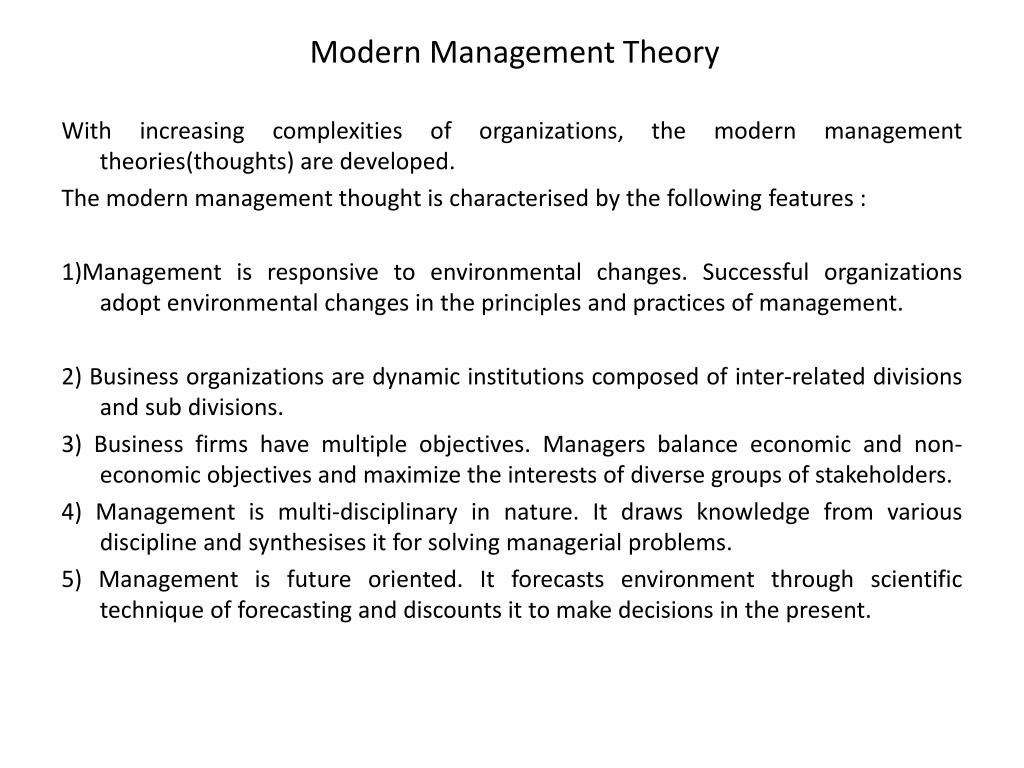 Modern Management Theory

With increasing complexities of organizations, the modern management theories(thoughts) are developed.

The modern management thought is characterised by the following features :

1)Management is responsive to environmental changes. Successful organizations adopt environmental changes in the principles and practices of management.

2) Business organizations are dynamic institutions composed of inter-related divisions and sub divisions.

3) Business firms have multiple objectives. Managers balance economic and non-economic objectives and maximize the interests of diverse groups of stakeholders.

4) Management is multi-disciplinary in nature. It draws knowledge from various discipline and synthesises it for solving managerial problems.

5) Management is future oriented. It forecasts environment through scientific technique of forecasting and discounts it to make decisions in the present.